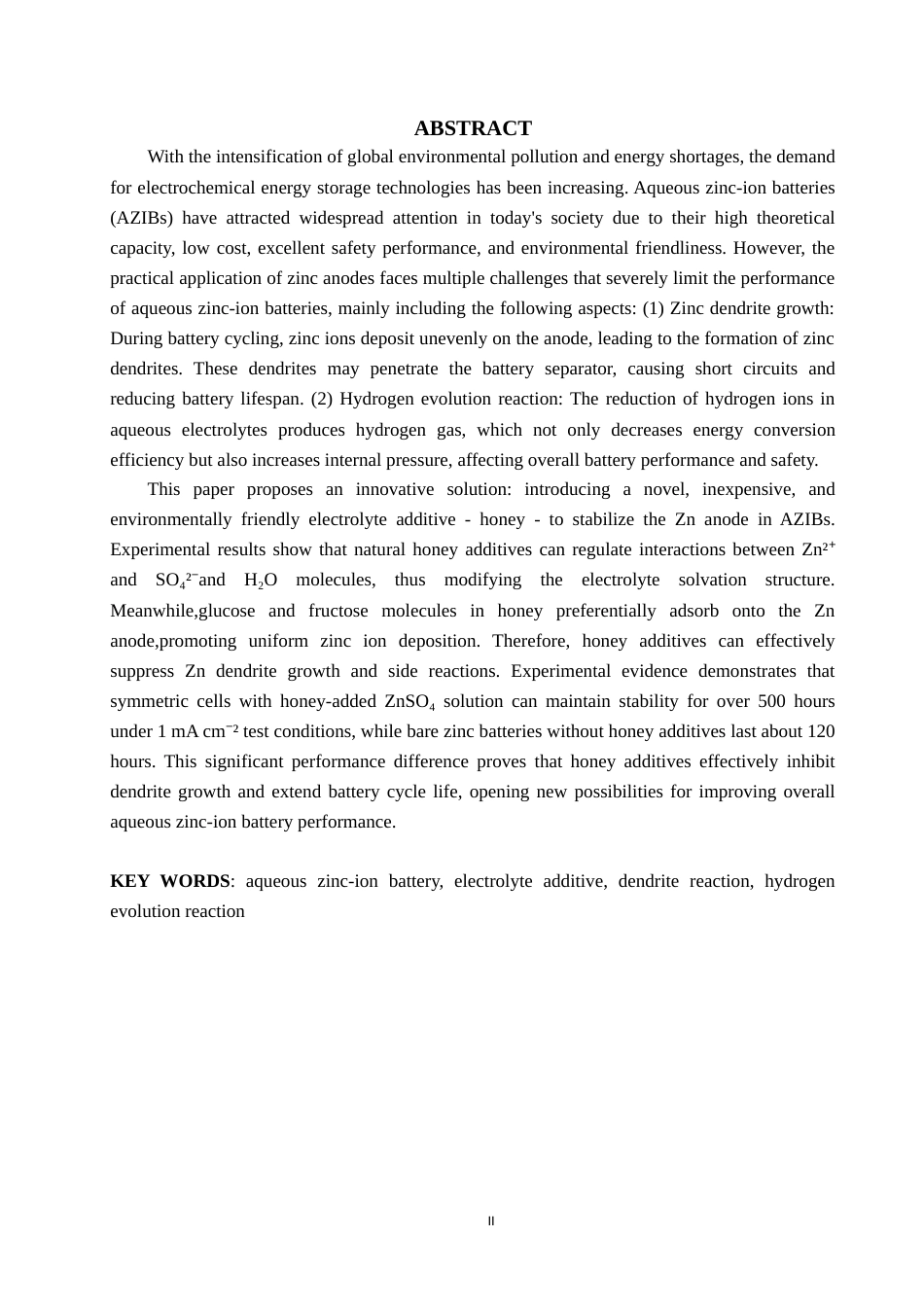 ABSTRACT

With the intensification of global environmental pollution and energy shortages, the demand for electrochemical energy storage technologies has been increasing. Aqueous zinc-ion batteries (AZIBs) have attracted widespread attention in today's society due to their high theoretical capacity, low cost, excellent safety performance, and environmental friendliness. However, the practical application of zinc anodes faces multiple challenges that severely limit the performance of aqueous zinc-ion batteries, mainly including the following aspects: (1) Zinc dendrite growth: During battery cycling, zinc ions deposit unevenly on the anode, leading to the formation of zinc dendrites. These dendrites may penetrate the battery separator, causing short circuits and reducing battery lifespan. (2) Hydrogen evolution reaction: The reduction of hydrogen ions in aqueous electrolytes produces hydrogen gas, which not only decreases energy conversion efficiency but also increases internal pressure, affecting overall battery performance and safety.

This paper proposes an innovative solution: introducing a novel, inexpensive, and environmentally friendly electrolyte additive - honey - to stabilize the Zn anode in AZIBs. Experimental results show that natural honey additives can regulate interactions between $Zn^{2+}$ and $SO_4^{2-}$and $H_2O$ molecules, thus modifying the electrolyte solvation structure. Meanwhile,glucose and fructose molecules in honey preferentially adsorb onto the Zn anode,promoting uniform zinc ion deposition. Therefore, honey additives can effectively suppress Zn dendrite growth and side reactions. Experimental evidence demonstrates that symmetric cells with honey-added $ZnSO_4$ solution can maintain stability for over 500 hours under 1 mA $cm^{-2}$ test conditions, while bare zinc batteries without honey additives last about 120 hours. This significant performance difference proves that honey additives effectively inhibit dendrite growth and extend battery cycle life, opening new possibilities for improving overall aqueous zinc-ion battery performance.

KEY WORDS: aqueous zinc-ion battery, electrolyte additive, dendrite reaction, hydrogen evolution reaction

II